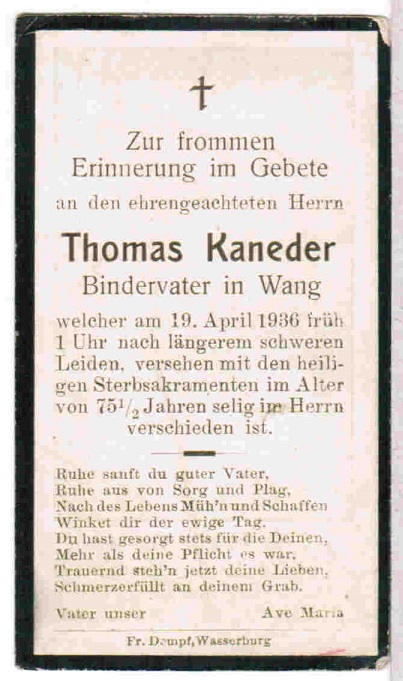 Zur frommen Erinnerung im Gebete an den ehrengeachteten Herrn

Thomas Kaneder

Bindervater in Wang

welcher am 19. April 1936 früh 1 Uhr nach längerem schweren Leiden, versehen mit den heiligen Sterbsakramenten im Alter von $75\frac{1}{2}$ Jahren selig im Herrn verschieden ist.

Ruhe sanft du guter Vater,
Ruhe aus von Sorg und Plag,
Nach des Lebens Müh'n und Schaffen
Winket dir der ewige Tag.
Du hast gesorgt stets für die Deinen,
Mehr als deine Pflicht es war,
Trauernd steh'n jetzt deine Lieben,
Schmerzerfüllt an deinem Grab.

Vater unser Ave Maria

Fr. Dempf, Wasserburg